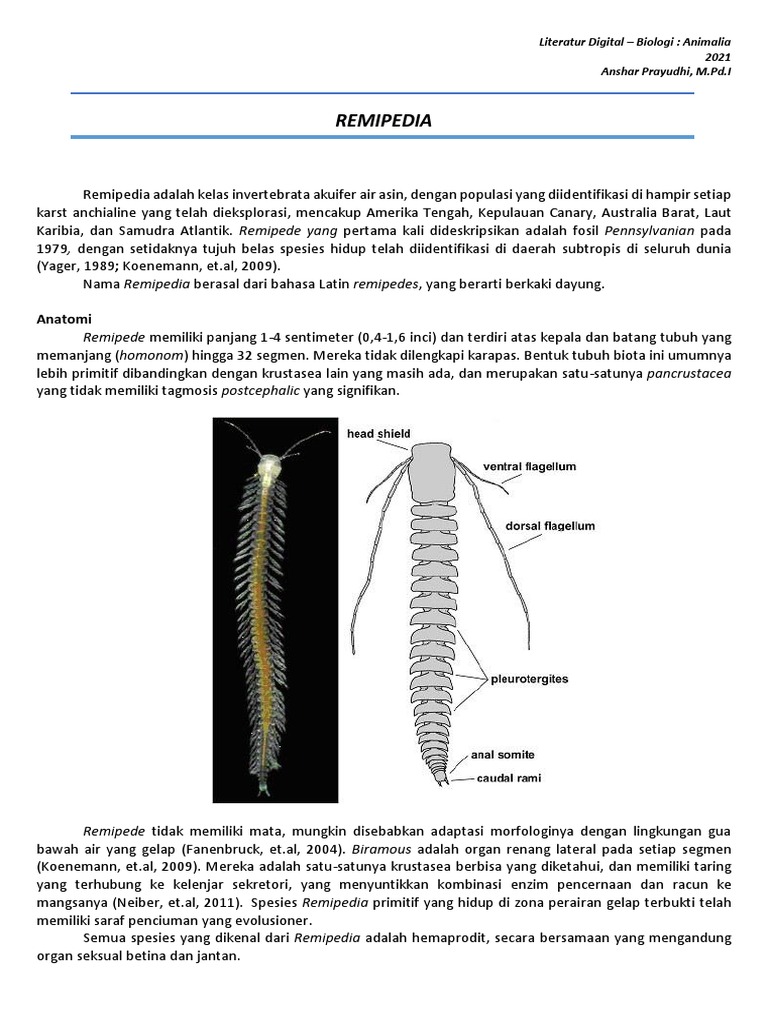 Literatur Digital – Biologi : Animalia
2021
Anshar Prayudhi, M.Pd.I

REMIPEDIA

Remipedia adalah kelas invertebrata akuifer air asin, dengan populasi yang diidentifikasi di hampir setiap karst anchialine yang telah dieksplorasi, mencakup Amerika Tengah, Kepulauan Canary, Australia Barat, Laut Karibia, dan Samudra Atlantik. Remipede yang pertama kali dideskripsikan adalah fosil Pennsylvanian pada 1979, dengan setidaknya tujuh belas spesies hidup telah diidentifikasi di daerah subtropis di seluruh dunia (Yager, 1989; Koenemann, et.al, 2009).

Nama Remipedia berasal dari bahasa Latin remipedes, yang berarti berkaki dayung.

Anatomi

Remipede memiliki panjang 1-4 sentimeter (0,4-1,6 inci) dan terdiri atas kepala dan batang tubuh yang memanjang (homonom) hingga 32 segmen. Mereka tidak dilengkapi karapas. Bentuk tubuh biota ini umumnya lebih primitif dibandingkan dengan krustasea lain yang masih ada, dan merupakan satu-satunya pancrustacea yang tidak memiliki tagmosis postcephalic yang signifikan.

head shield
ventral flagellum
dorsal flagellum
pleurotergites
anal somite
caudal rami

Remipede tidak memiliki mata, mungkin disebabkan adaptasi morfologinya dengan lingkungan gua bawah air yang gelap (Fanenbruck, et.al, 2004). Biramous adalah organ renang lateral pada setiap segmen (Koenemann, et.al, 2009). Mereka adalah satu-satunya krustasea berbisa yang diketahui, dan memiliki taring yang terhubung ke kelenjar sekretori, yang menyuntikkan kombinasi enzim pencernaan dan racun ke mangsanya (Neiber, et.al, 2011). Spesies Remipedia primitif yang hidup di zona perairan gelap terbukti telah memiliki saraf penciuman yang evolusioner.

Semua spesies yang dikenal dari Remipedia adalah hemaprodit, secara bersamaan yang mengandung organ seksual betina dan jantan.